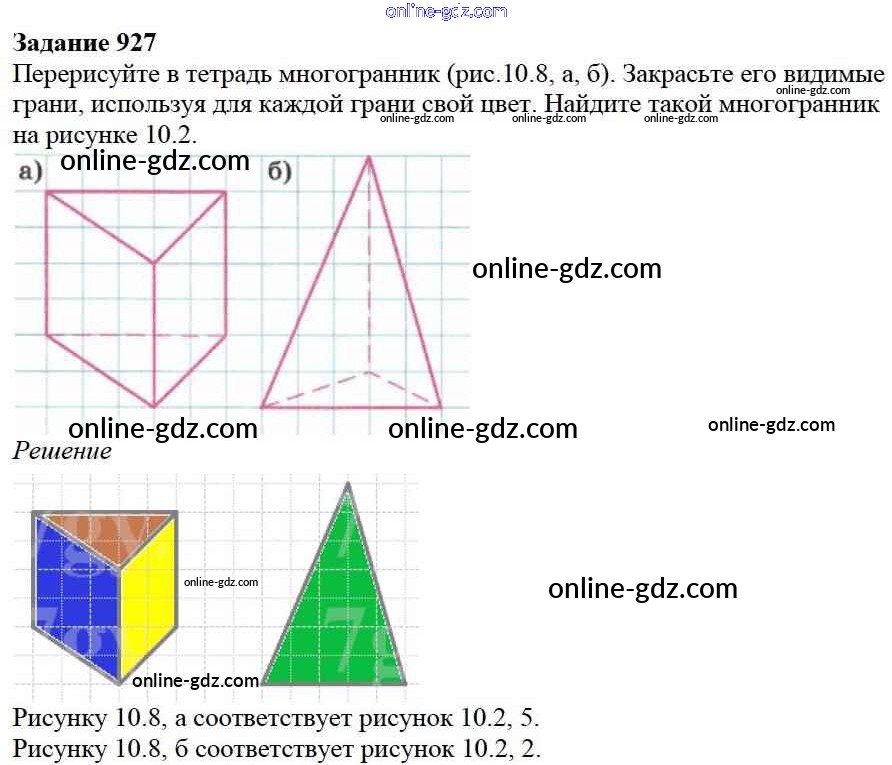 online-gdz.com

**Задание 927**

Перерисуйте в тетрадь многогранник (рис.10.8, а, б). Закрасьте его видимые грани, используя для каждой грани свой цвет. Найдите такой многогранник на рисунке 10.2.

online-gdz.com online-gdz.com online-gdz.com online-gdz.com

а) online-gdz.com б)

online-gdz.com

online-gdz.com online-gdz.com online-gdz.com

*Решение*

online-gdz.com

online-gdz.com

online-gdz.com

Рисунку 10.8, а соответствует рисунок 10.2, 5.

Рисунку 10.8, б соответствует рисунок 10.2, 2.